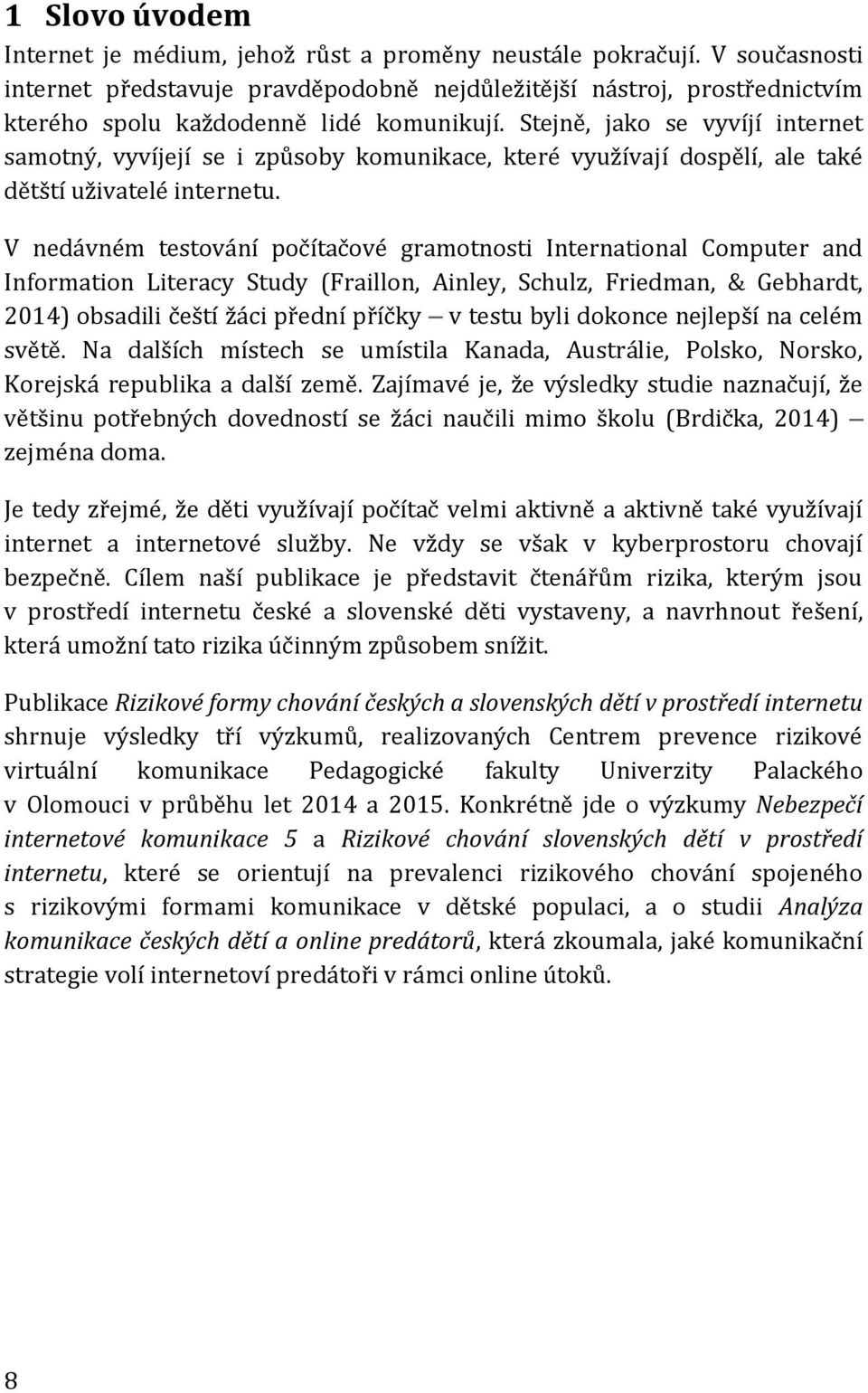 1 Slovo úvodem

Internet je médium, jehož růst a proměny neustále pokračují. V současnosti internet představuje pravděpodobně nejdůležitější nástroj, prostřednictvím kterého spolu každodenně lidé komunikují. Stejně, jako se vyvíjí internet samotný, vyvíjejí se i způsoby komunikace, které využívají dospělí, ale také dětští uživatelé internetu.

V nedávném testování počítačové gramotnosti International Computer and Information Literacy Study (Fraillon, Ainley, Schulz, Friedman, & Gebhardt, 2014) obsadili čeští žáci přední příčky — v testu byli dokonce nejlepší na celém světě. Na dalších místech se umístila Kanada, Austrálie, Polsko, Norsko, Korejská republika a další země. Zajímavé je, že výsledky studie naznačují, že většinu potřebných dovedností se žáci naučili mimo školu (Brdička, 2014) — zejména doma.

Je tedy zřejmé, že děti využívají počítač velmi aktivně a aktivně také využívají internet a internetové služby. Ne vždy se však v kyberprostoru chovají bezpečně. Cílem naší publikace je představit čtenářům rizika, kterým jsou v prostředí internetu české a slovenské děti vystaveny, a navrhnout řešení, která umožní tato rizika účinným způsobem snížit.

Publikace Rizikové formy chování českých a slovenských dětí v prostředí internetu shrnuje výsledky tří výzkumů, realizovaných Centrem prevence rizikové virtuální komunikace Pedagogické fakulty Univerzity Palackého v Olomouci v průběhu let 2014 a 2015. Konkrétně jde o výzkumy Nebezpečí internetové komunikace 5 a Rizikové chování slovenských dětí v prostředí internetu, které se orientují na prevalenci rizikového chování spojeného s rizikovými formami komunikace v dětské populaci, a o studii Analýza komunikace českých dětí a online predátorů, která zkoumala, jaké komunikační strategie volí internetoví predátoři v rámci online útoků.

8